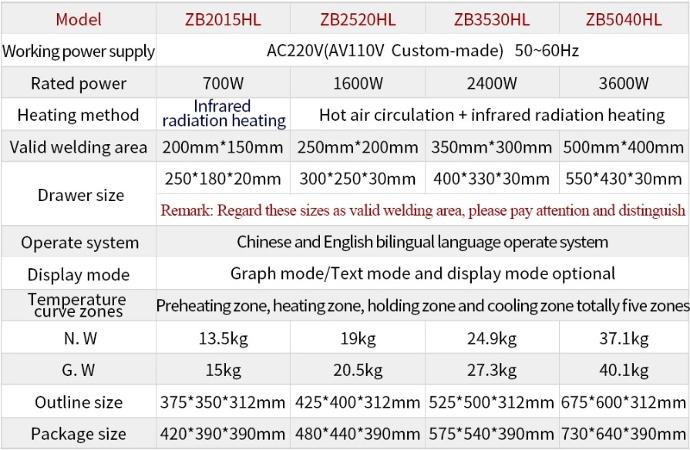 | Model | ZB2015HL | ZB2520HL | ZB3530HL | ZB5040HL |
|---|---|---|---|---|
| Working power supply | AC220V(AV110V Custom-made) 50~60Hz | | | |
| Rated power | 700W | 1600W | 2400W | 3600W |
| Heating method | Infrared radiation heating | Hot air circulation + infrared radiation heating | | |
| Valid welding area | 200mm*150mm | 250mm*200mm | 350mm*300mm | 500mm*400mm |
| Drawer size | 250*180*20mm | 300*250*30mm | 400*330*30mm | 550*430*30mm |
| | Remark: Regard these sizes as valid welding area, please pay attention and distinguish | | | |
| Operate system | Chinese and English bilingual language operate system | | | |
| Display mode | Graph mode/Text mode and display mode optional | | | |
| Temperature curve zones | Preheating zone, heating zone, holding zone and cooling zone totally five zones | | | |
| N. W | 13.5kg | 19kg | 24.9kg | 37.1kg |
| G. W | 15kg | 20.5kg | 27.3kg | 40.1kg |
| Outline size | 375*350*312mm | 425*400*312mm | 525*500*312mm | 675*600*312mm |
| Package size | 420*390*390mm | 480*440*390mm | 575*540*390mm | 730*640*390mm |